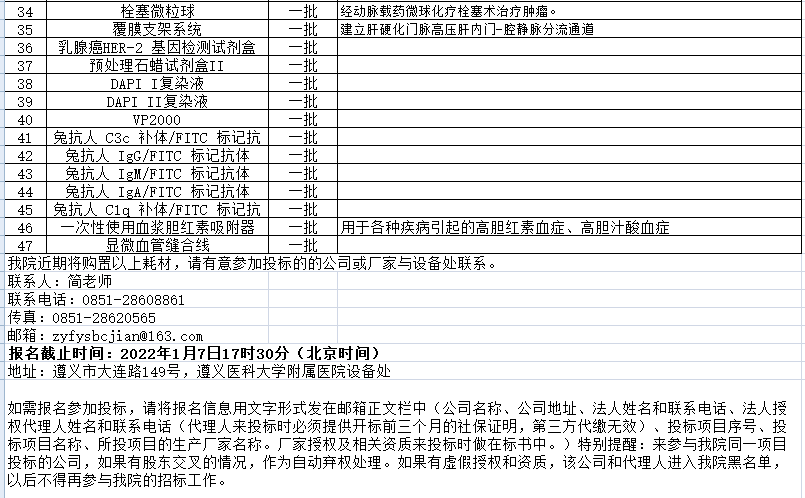 | 34 | 栓塞微粒球 | 一批 | 经动脉载药微球化疗栓塞术治疗肿瘤。 |
|---|---|---|---|
| 35 | 覆膜支架系统 | 一批 | 建立肝硬化门脉高压肝内门-腔静脉分流通道 |
| 36 | 乳腺癌HER-2 基因检测试剂盒 | 一批 | |
| 37 | 预处理石蜡试剂盒II | 一批 | |
| 38 | DAPI I复染液 | 一批 | |
| 39 | DAPI II复染液 | 一批 | |
| 40 | VP2000 | 一批 | |
| 41 | 兔抗人 C3c 补体/FITC 标记抗 | 一批 | |
| 42 | 兔抗人 IgG/FITC 标记抗体 | 一批 | |
| 43 | 兔抗人 IgM/FITC 标记抗体 | 一批 | |
| 44 | 兔抗人 IgA/FITC 标记抗体 | 一批 | |
| 45 | 兔抗人 C1q 补体/FITC 标记抗 | 一批 | |
| 46 | 一次性使用血浆胆红素吸附器 | 一批 | 用于各种疾病引起的高胆红素血症、高胆汁酸血症 |
| 47 | 显微血管缝合线 | 一批 | |

我院近期将购置以上耗材，请有意参加投标的的公司或厂家与设备处联系。
联系人：简老师
联系电话：0851-28608861
传真：0851-28620565
邮箱：zyfysbcjian@163.com
报名截止时间：2022年1月7日17时30分（北京时间）
地址：遵义市大连路149号，遵义医科大学附属医院设备处

如需报名参加投标，请将报名信息用文字形式发在邮箱正文栏中（公司名称、公司地址、法人姓名和联系电话、法人授权代理人姓名和联系电话（代理人来投标时必须提供开标前三个月的社保证明，第三方代缴无效）、投标项目序号、投标项目名称、所投项目的生产厂家名称。厂家授权及相关资质来投标时做在标书中。）特别提醒：来参与我院同一项目投标的公司，如果有股东交叉的情况，作为自动弃权处理。如果有虚假授权和资质，该公司和代理人进入我院黑名单，以后不得再参与我院的招标工作。